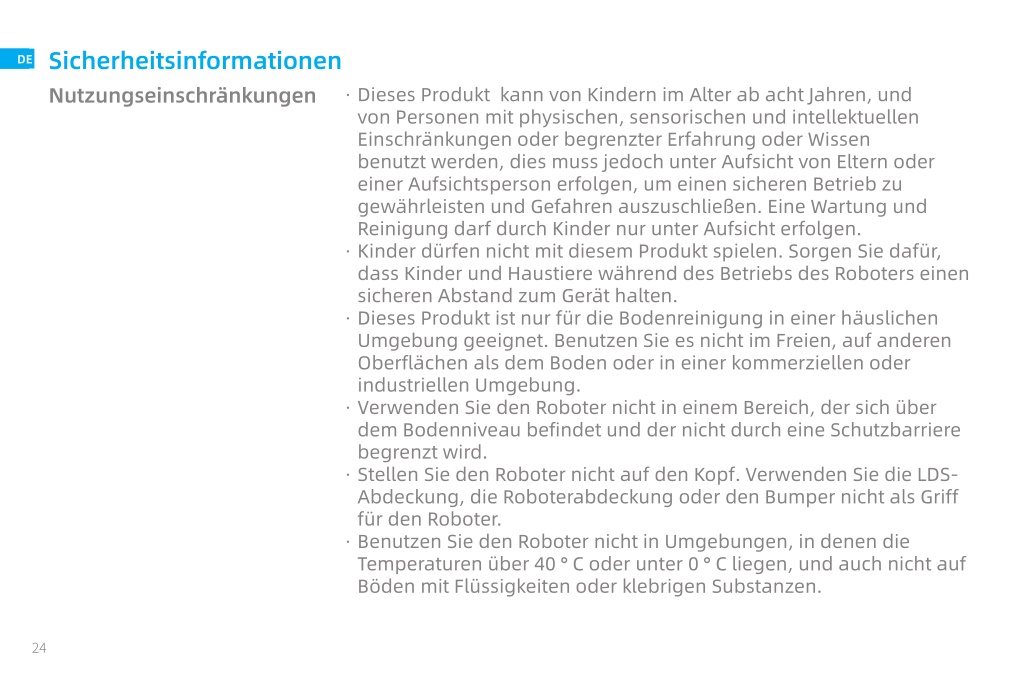 DE Sicherheitsinformationen

Nutzungseinschränkungen

· Dieses Produkt kann von Kindern im Alter ab acht Jahren, und von Personen mit physischen, sensorischen und intellektuellen Einschränkungen oder begrenzter Erfahrung oder Wissen benutzt werden, dies muss jedoch unter Aufsicht von Eltern oder einer Aufsichtsperson erfolgen, um einen sicheren Betrieb zu gewährleisten und Gefahren auszuschließen. Eine Wartung und Reinigung darf durch Kinder nur unter Aufsicht erfolgen.
· Kinder dürfen nicht mit diesem Produkt spielen. Sorgen Sie dafür, dass Kinder und Haustiere während des Betriebs des Roboters einen sicheren Abstand zum Gerät halten.
· Dieses Produkt ist nur für die Bodenreinigung in einer häuslichen Umgebung geeignet. Benutzen Sie es nicht im Freien, auf anderen Oberflächen als dem Boden oder in einer kommerziellen oder industriellen Umgebung.
· Verwenden Sie den Roboter nicht in einem Bereich, der sich über dem Bodenniveau befindet und der nicht durch eine Schutzbarriere begrenzt wird.
· Stellen Sie den Roboter nicht auf den Kopf. Verwenden Sie die LDS-Abdeckung, die Roboterabdeckung oder den Bumper nicht als Griff für den Roboter.
· Benutzen Sie den Roboter nicht in Umgebungen, in denen die Temperaturen über 40 ° C oder unter 0 ° C liegen, und auch nicht auf Böden mit Flüssigkeiten oder klebrigen Substanzen.

24